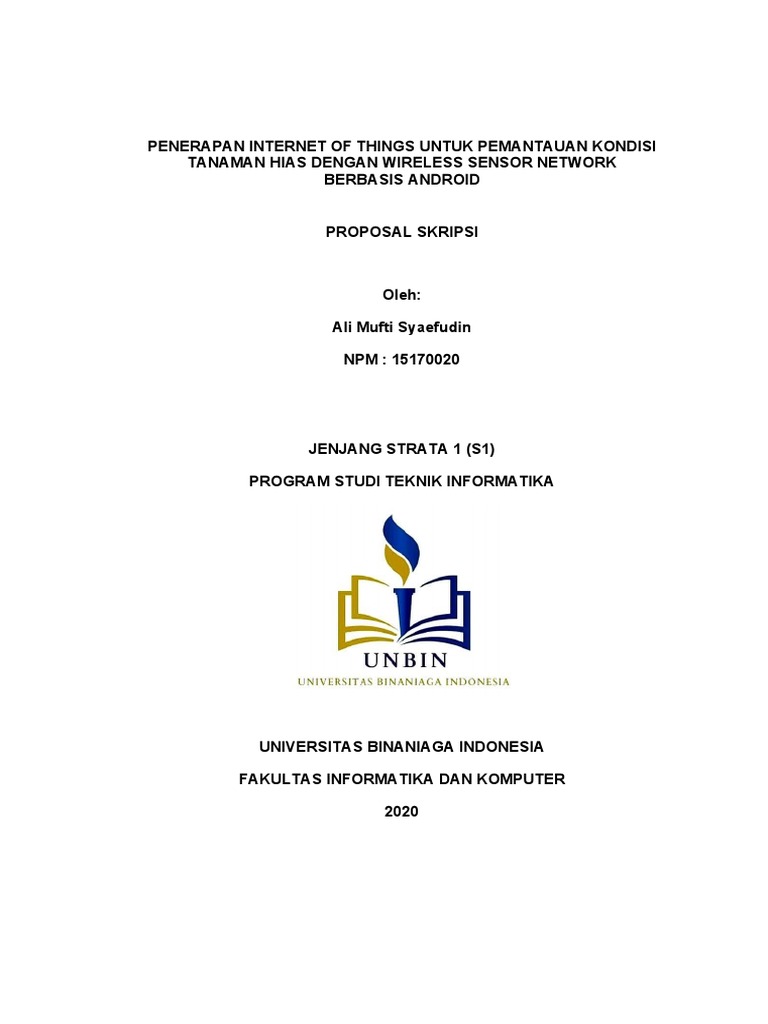 PENERAPAN INTERNET OF THINGS UNTUK PEMANTAUAN KONDISI TANAMAN HIAS DENGAN WIRELESS SENSOR NETWORK BERBASIS ANDROID

PROPOSAL SKRIPSI

Oleh:

Ali Mufti Syaefudin

NPM : 15170020

JENJANG STRATA 1 (S1)

PROGRAM STUDI TEKNIK INFORMATIKA

UNBIN

UNIVERSITAS BINANIAGA INDONESIA

UNIVERSITAS BINANIAGA INDONESIA

FAKULTAS INFORMATIKA DAN KOMPUTER

2020